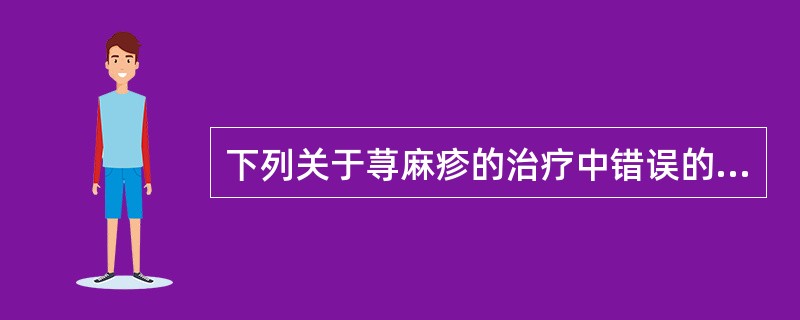 下列关于荨麻疹的治疗中错误的...